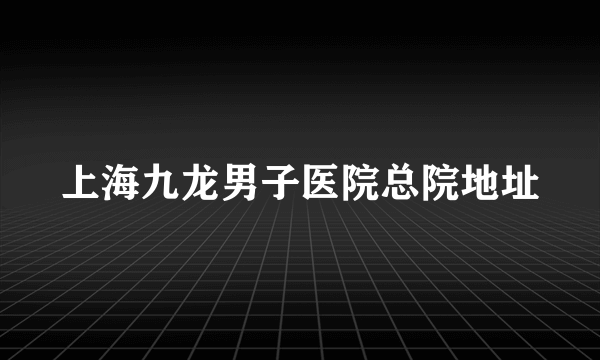 上海九龙男子医院总院地址